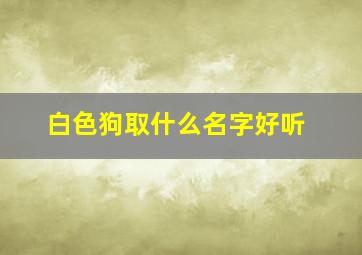 白色狗取什么名字好听